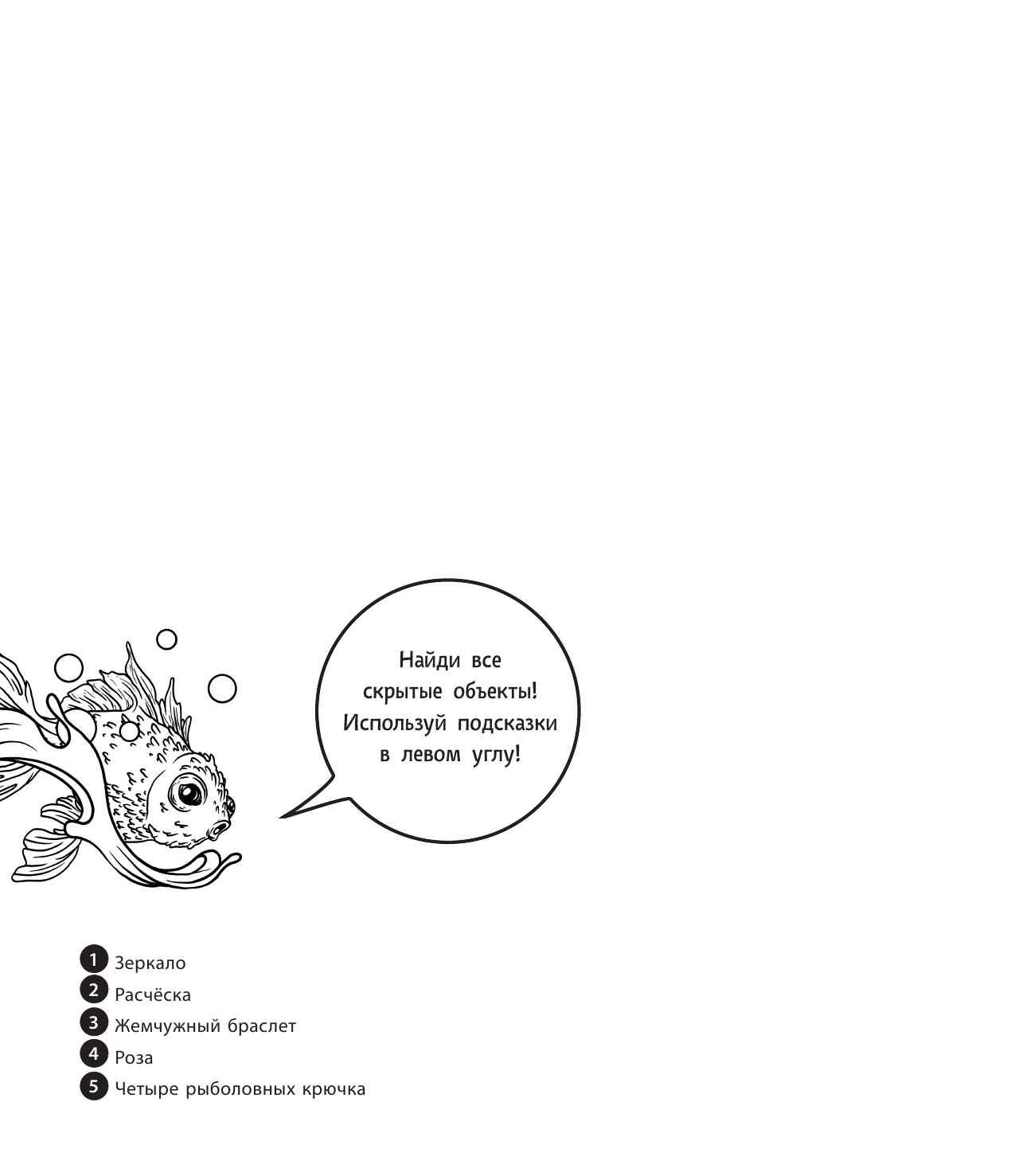 Найди все скрытые объекты! Используй подсказки в левом углу!

1 Зеркало
2 Расчёска
3 Жемчужный браслет
4 Роза
5 Четыре рыболовных крючка